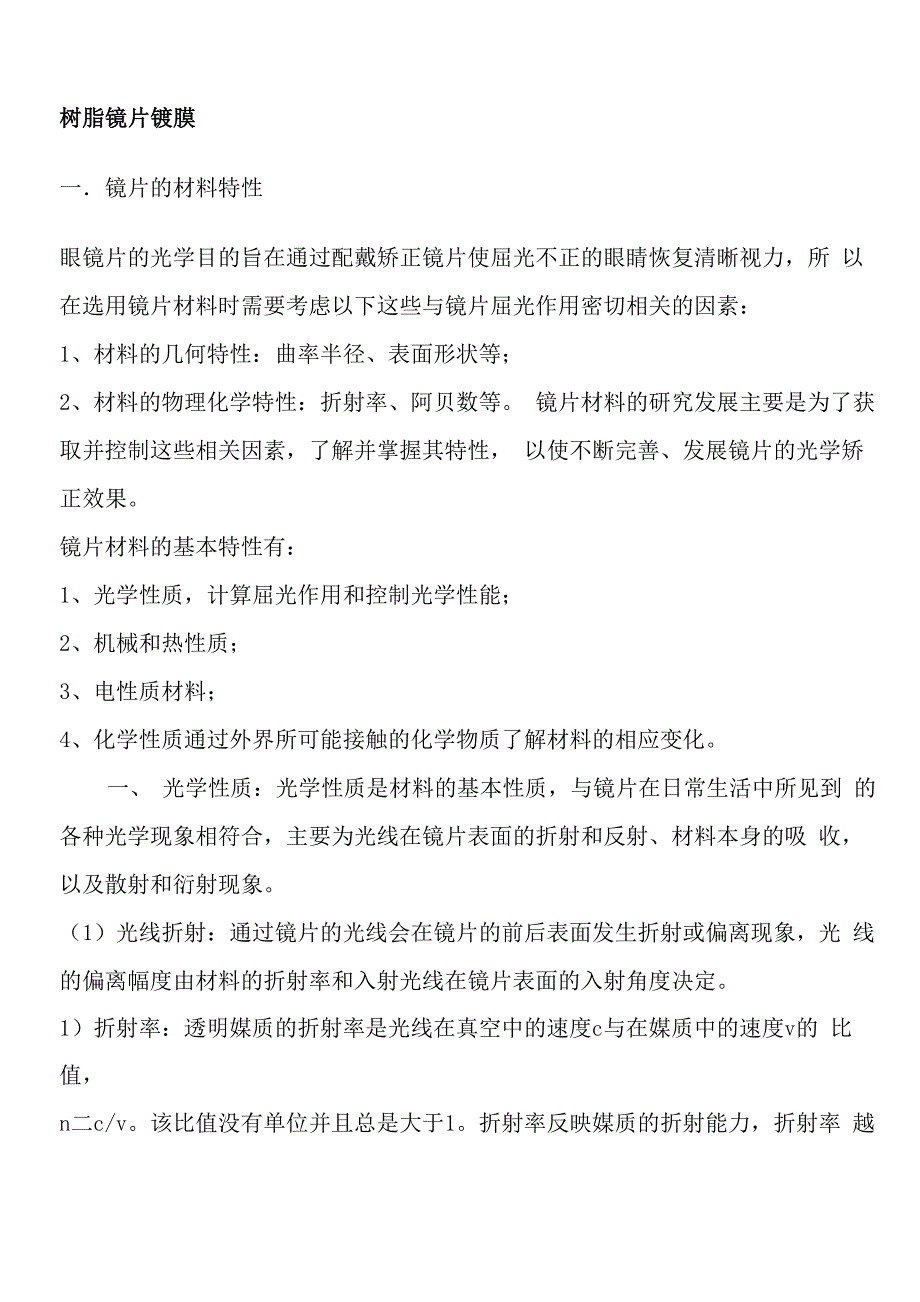 树脂镜片镀膜

一．镜片的材料特性

眼镜片的光学目的旨在通过配戴矫正镜片使屈光不正的眼睛恢复清晰视力，所 以在选用镜片材料时需要考虑以下这些与镜片屈光作用密切相关的因素：
1、材料的几何特性：曲率半径、表面形状等；
2、材料的物理化学特性：折射率、阿贝数等。 镜片材料的研究发展主要是为了获取并控制这些相关因素，了解并掌握其特性， 以使不断完善、发展镜片的光学矫正效果。
镜片材料的基本特性有：
1、光学性质，计算屈光作用和控制光学性能；
2、机械和热性质；
3、电性质材料；
4、化学性质通过外界所可能接触的化学物质了解材料的相应变化。

一、 光学性质：光学性质是材料的基本性质，与镜片在日常生活中所见到 的各种光学现象相符合，主要为光线在镜片表面的折射和反射、材料本身的吸 收，以及散射和衍射现象。
（1）光线折射：通过镜片的光线会在镜片的前后表面发生折射或偏离现象，光 线的偏离幅度由材料的折射率和入射光线在镜片表面的入射角度决定。
1）折射率：透明媒质的折射率是光线在真空中的速度c与在媒质中的速度v的 比值，
n二c/v。该比值没有单位并且总是大于1。折射率反映媒质的折射能力，折射率 越